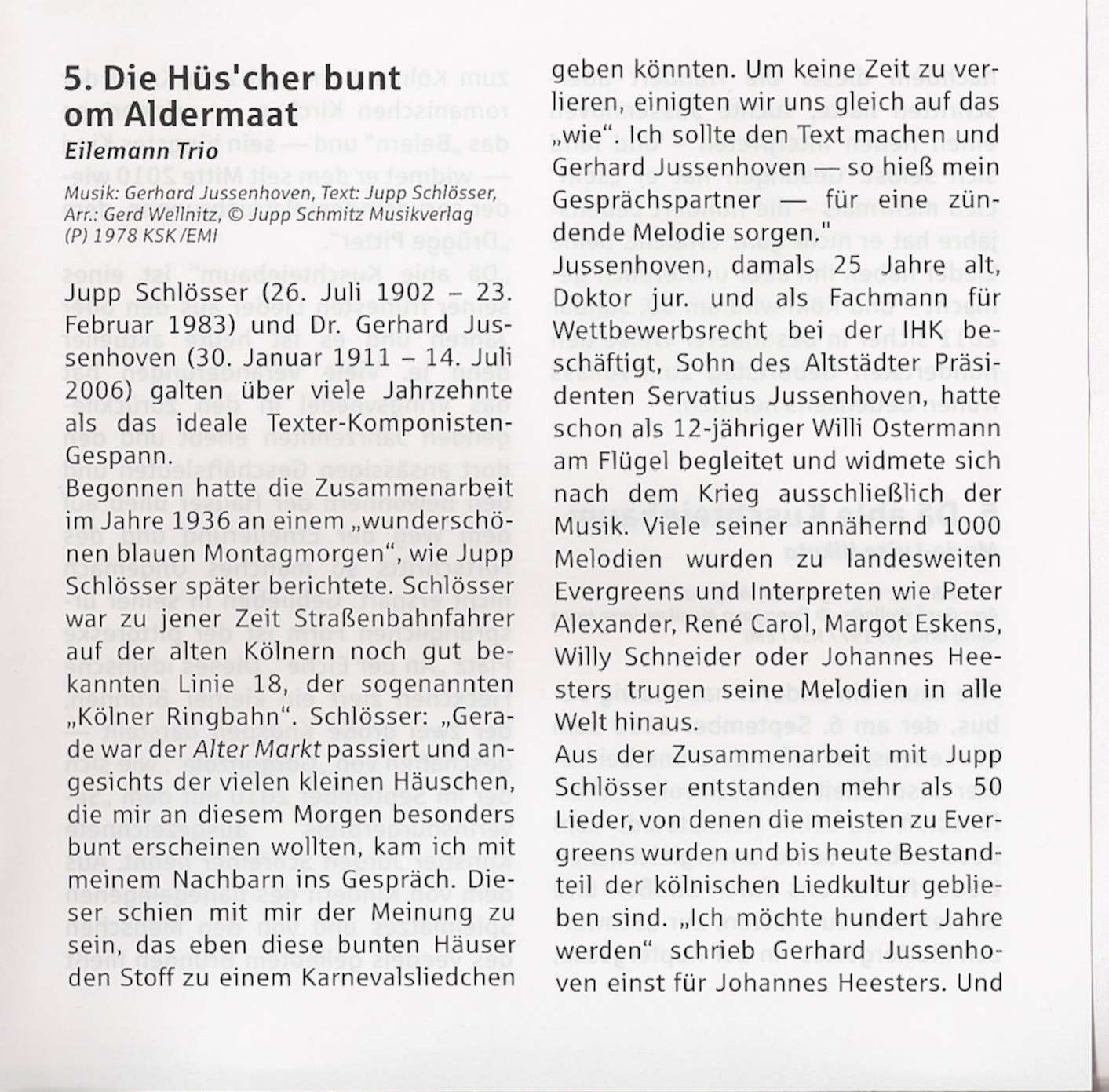 5. Die Hüs'cher bunt om Aldermaat
Eilemann Trio
Musik: Gerhard Jussenhoven, Text: Jupp Schlösser, Arr.: Gerd Wellnitz, © Jupp Schmitz Musikverlag (P) 1978 KSK/EMI

Jupp Schlösser (26. Juli 1902 – 23. Februar 1983) und Dr. Gerhard Jussenhoven (30. Januar 1911 – 14. Juli 2006) galten über viele Jahrzehnte als das ideale Texter-Komponisten-Gespann.
Begonnen hatte die Zusammenarbeit im Jahre 1936 an einem „wunderschönen blauen Montagmorgen", wie Jupp Schlösser später berichtete. Schlösser war zu jener Zeit Straßenbahnfahrer auf der alten Kölnern noch gut bekannten Linie 18, der sogenannten „Kölner Ringbahn". Schlösser: „Gerade war der Alter Markt passiert und angesichts der vielen kleinen Häuschen, die mir an diesem Morgen besonders bunt erscheinen wollten, kam ich mit meinem Nachbarn ins Gespräch. Dieser schien mit mir der Meinung zu sein, das eben diese bunten Häuser den Stoff zu einem Karnevalsliedchen geben könnten. Um keine Zeit zu verlieren, einigten wir uns gleich auf das „wie". Ich sollte den Text machen und Gerhard Jussenhoven — so hieß mein Gesprächspartner — für eine zündende Melodie sorgen."
Jussenhoven, damals 25 Jahre alt, Doktor jur. und als Fachmann für Wettbewerbsrecht bei der IHK beschäftigt, Sohn des Altstädter Präsidenten Servatius Jussenhoven, hatte schon als 12-jähriger Willi Ostermann am Flügel begleitet und widmete sich nach dem Krieg ausschließlich der Musik. Viele seiner annähernd 1000 Melodien wurden zu landesweiten Evergreens und Interpreten wie Peter Alexander, René Carol, Margot Eskens, Willy Schneider oder Johannes Heesters trugen seine Melodien in alle Welt hinaus.
Aus der Zusammenarbeit mit Jupp Schlösser entstanden mehr als 50 Lieder, von denen die meisten zu Evergreens wurden und bis heute Bestandteil der kölnischen Liedkultur geblieben sind. „Ich möchte hundert Jahre werden" schrieb Gerhard Jussenhoven einst für Johannes Heesters. Und